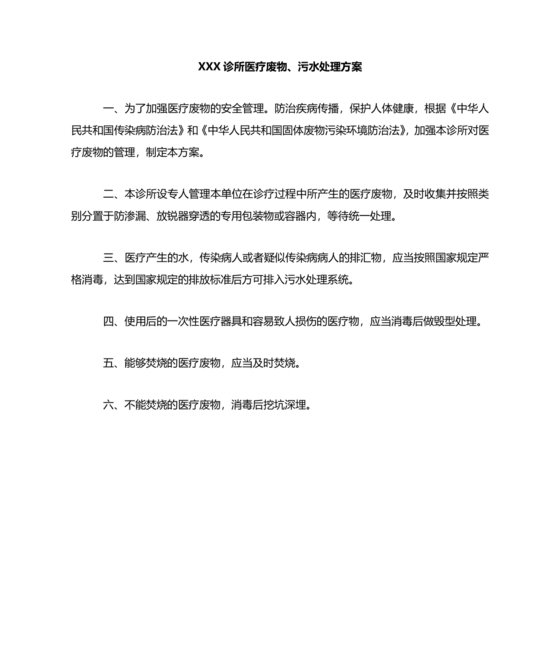 XXX 诊所医疗废物、污水处理方案

一、为了加强医疗废物的安全管理。防治疾病传播，保护人体健康，根据《中华人民共和国传染病防治法》和《中华人民共和国固体废物污染环境防治法》，加强本诊所对医疗废物的管理，制定本方案。

二、本诊所设专人管理本单位在诊疗过程中所产生的医疗废物，及时收集并按照类别分置于防渗漏、放锐器穿透的专用包装物或容器内，等待统一处理。

三、医疗产生的水，传染病人或者疑似传染病病人的排汇物，应当按照国家规定严格消毒，达到国家规定的排放标准后方可排入污水处理系统。

四、使用后的一次性医疗器具和容易致人损伤的医疗物，应当消毒后做毁型处理。

五、能够焚烧的医疗废物，应当及时焚烧。

六、不能焚烧的医疗废物，消毒后挖坑深埋。